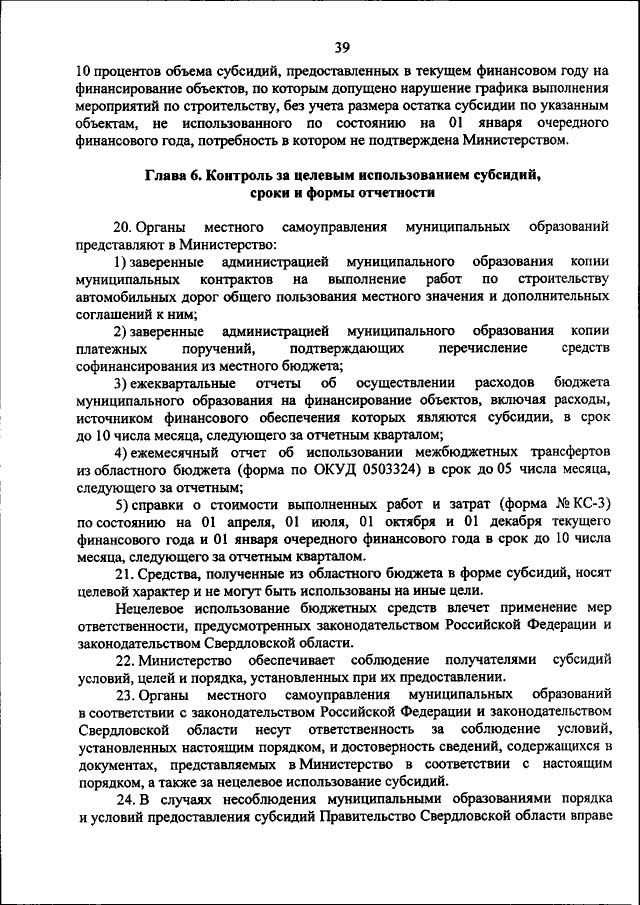 39

10 процентов объема субсидий, предоставленных в текущем финансовом году на финансирование объектов, по которым допущено нарушение графика выполнения мероприятий по строительству, без учета размера остатка субсидии по указанным объектам, не использованного по состоянию на 01 января очередного финансового года, потребность в котором не подтверждена Министерством.

Глава 6. Контроль за целевым использованием субсидий, сроки и формы отчетности

20. Органы местного самоуправления муниципальных образований представляют в Министерство:

1) заверенные администрацией муниципального образования копии муниципальных контрактов на выполнение работ по строительству автомобильных дорог общего пользования местного значения и дополнительных соглашений к ним;

2) заверенные администрацией муниципального образования копии платежных поручений, подтверждающих перечисление средств софинансирования из местного бюджета;

3) ежеквартальные отчеты об осуществлении расходов бюджета муниципального образования на финансирование объектов, включая расходы, источником финансового обеспечения которых являются субсидии, в срок до 10 числа месяца, следующего за отчетным кварталом;

4) ежемесячный отчет об использовании межбюджетных трансфертов из областного бюджета (форма по ОКУД 0503324) в срок до 05 числа месяца, следующего за отчетным;

5) справки о стоимости выполненных работ и затрат (форма № КС-3) по состоянию на 01 апреля, 01 июля, 01 октября и 01 декабря текущего финансового года и 01 января очередного финансового года в срок до 10 числа месяца, следующего за отчетным кварталом.

21. Средства, полученные из областного бюджета в форме субсидий, носят целевой характер и не могут быть использованы на иные цели.

Нецелевое использование бюджетных средств влечет применение мер ответственности, предусмотренных законодательством Российской Федерации и законодательством Свердловской области.

22. Министерство обеспечивает соблюдение получателями субсидий условий, целей и порядка, установленных при их предоставлении.

23. Органы местного самоуправления муниципальных образований в соответствии с законодательством Российской Федерации и законодательством Свердловской области несут ответственность за соблюдение условий, установленных настоящим порядком, и достоверность сведений, содержащихся в документах, представляемых в Министерство в соответствии с настоящим порядком, а также за нецелевое использование субсидий.

24. В случаях несоблюдения муниципальными образованиями порядка и условий предоставления субсидий Правительство Свердловской области вправе